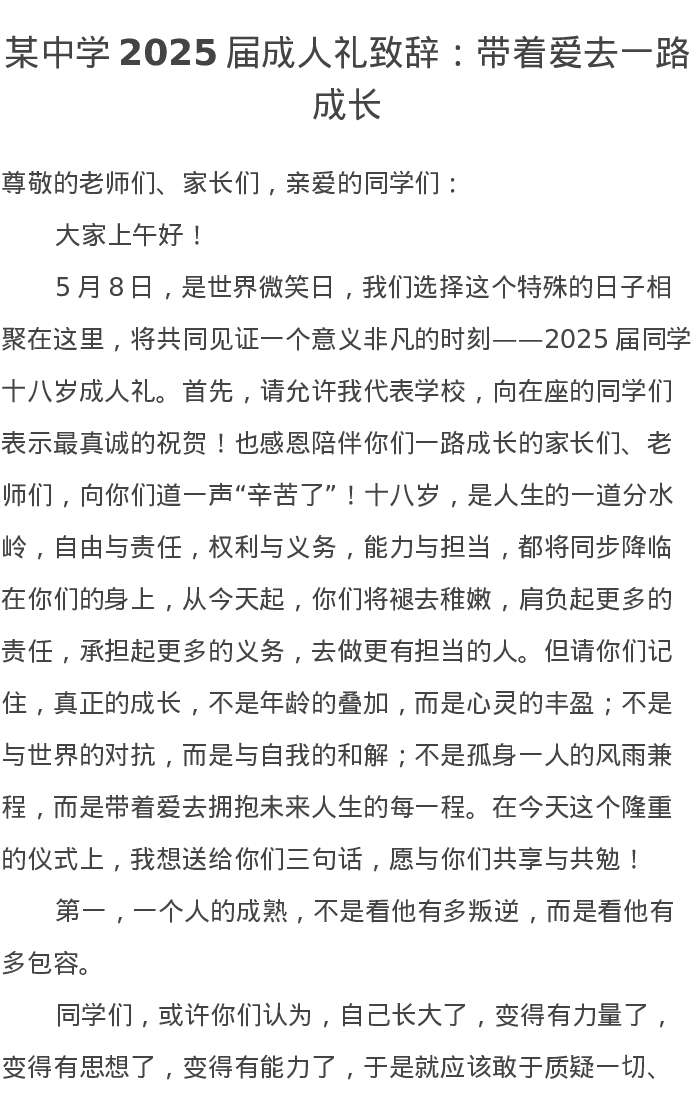 某中学 2025 届成人礼致辞：带着爱去一路成长

尊敬的老师们、家长们，亲爱的同学们：

大家上午好！

5 月 8 日，是世界微笑日，我们选择这个特殊的日子相聚在这里，将共同见证一个意义非凡的时刻——2025 届同学十八岁成人礼。首先，请允许我代表学校，向在座的同学们表示最真诚的祝贺！也感恩陪伴你们一路成长的家长们、老师们，向你们道一声“辛苦了”！十八岁，是人生的一道分水岭，自由与责任，权利与义务，能力与担当，都将同步降临在你们的身上，从今天起，你们将褪去稚嫩，肩负起更多的责任，承担起更多的义务，去做更有担当的人。但请你们记住，真正的成长，不是年龄的叠加，而是心灵的丰盈；不是与世界的对抗，而是与自我的和解；不是孤身一人的风雨兼程，而是带着爱去拥抱未来人生的每一程。在今天这个隆重的仪式上，我想送给你们三句话，愿与你们共享与共勉！

第一，一个人的成熟，不是看他有多叛逆，而是看他有多包容。

同学们，或许你们认为，自己长大了，变得有力量了，变得有思想了，变得有能力了，于是就应该敢于质疑一切、